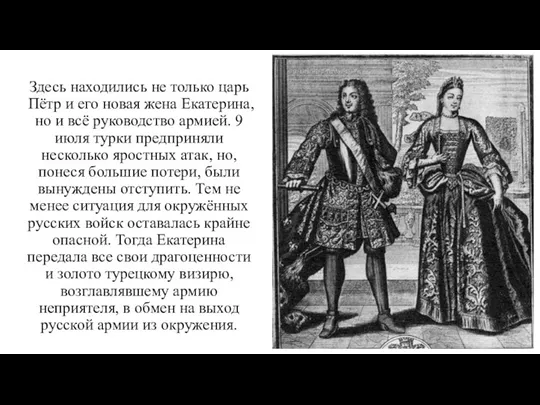 Здесь находились не только царь Пётр и его новая жена Екатерина, но и всё руководство армией. 9 июля турки предприняли несколько яростных атак, но, понеся большие потери, были вынуждены отступить. Тем не менее ситуация для окружённых русских войск оставалась крайне опасной. Тогда Екатерина передала все свои драгоценности и золото турецкому визирю, возглавлявшему армию неприятеля, в обмен на выход русской армии из окружения.